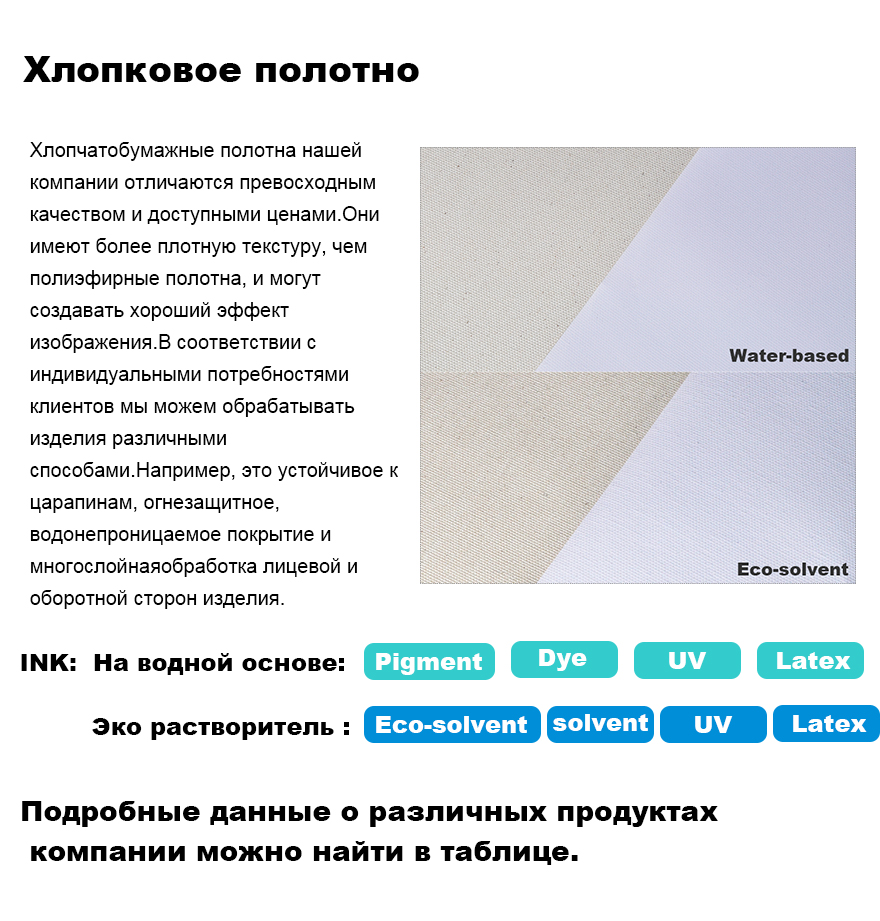 Хлопковое полотно

Хлопчатобумажные полотна нашей компании отличаются превосходным качеством и доступными ценами.Они имеют более плотную текстуру, чем полиэфирные полотна, и могут создавать хороший эффект изображения.В соответствии с индивидуальными потребностями клиентов мы можем обрабатывать изделия различными способами.Например, это устойчивое к царапинам, огнезащитное, водонепроницаемое покрытие и многослойнаяобработка лицевой и оборотной сторон изделия.

Water-based

Eco-solvent

INK: На водной основе: Pigment Dye UV Latex

Эко растворитель : Eco-solvent solvent UV Latex

Подробные данные о различных продуктах компании можно найти в таблице.